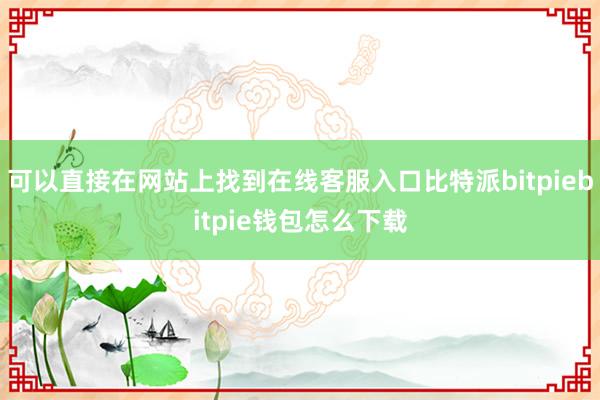 可以直接在网站上找到在线客服入口比特派bitpiebitpie钱包怎么下载